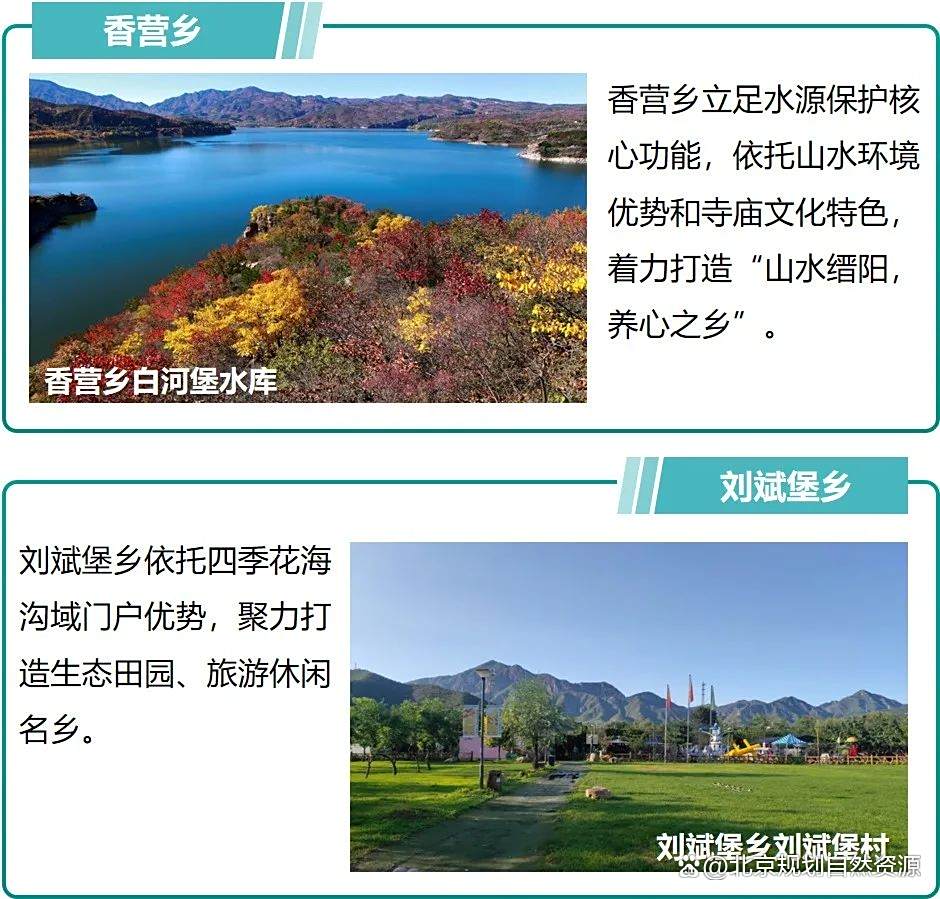 香营乡

香营乡白河堡水库

香营乡立足水源保护核心功能，依托山水环境优势和寺庙文化特色，着力打造“山水缙阳，养心之乡”。

刘斌堡乡

刘斌堡乡依托四季花海沟域门户优势，聚力打造生态田园、旅游休闲名乡。

刘斌堡乡刘斌堡村

@北京规划自然资源